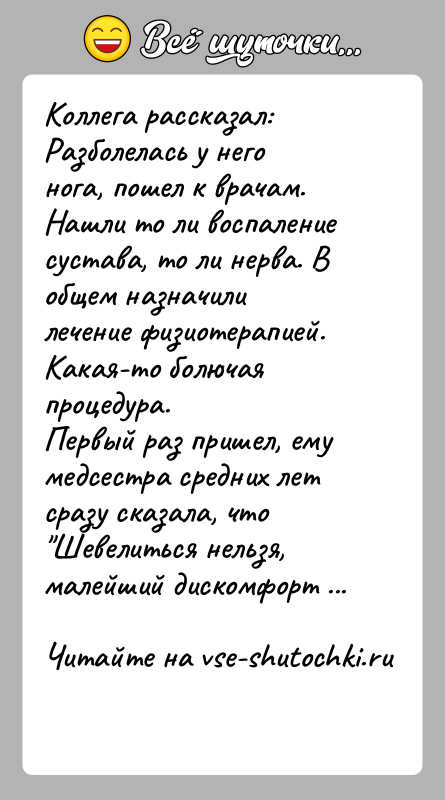 Всё шуточки...

Коллега рассказал: Разболелась у него нога, пошел к врачам. Нашли то ли воспаление сустава, то ли нерва. В общем назначили лечение физиотерапией. Какая-то болючая процедура.
Первый раз пришел, ему медсестра средних лет сразу сказала, что "Шевелиться нельзя, малейший дискомфорт ...

Читайте на vse-shutochki.ru